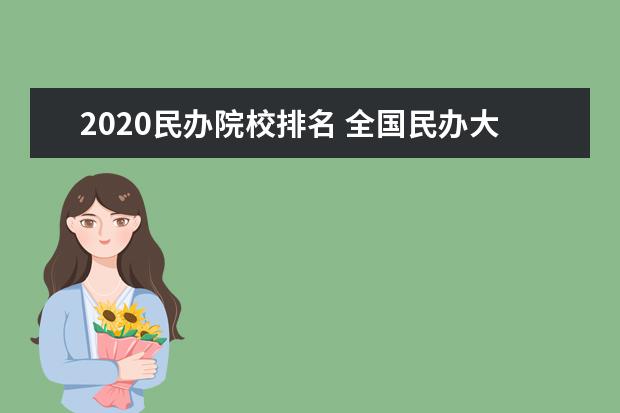 2020民办院校排名 全国民办大